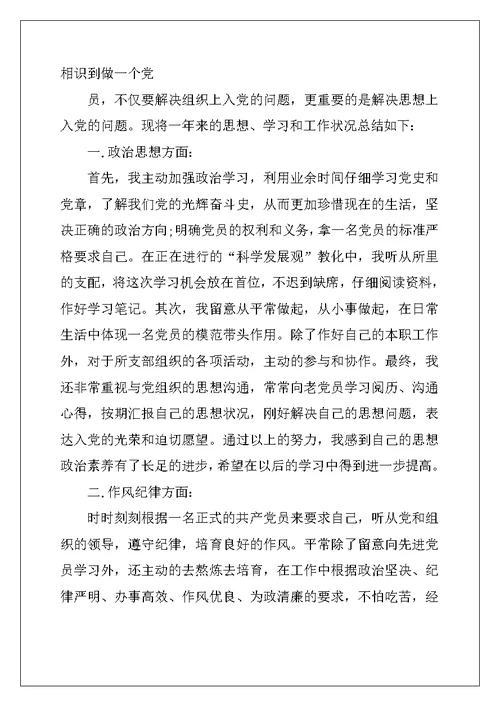 相识到做一个党

员，不仅要解决组织上入党的问题，更重要的是解决思想上入党的问题。现将一年来的思想、学习和工作状况总结如下：

一.政治思想方面：

首先，我主动加强政治学习，利用业余时间仔细学习党史和党章，了解我们党的光辉奋斗史，从而更加珍惜现在的生活，坚决正确的政治方向;明确党员的权利和义务，拿一名党员的标准严格要求自己。在正在进行的“科学发展观”教化中，我听从所里的支配，将这次学习机会放在首位，不迟到缺席，仔细阅读资料，作好学习笔记。其次，我留意从平常做起，从小事做起，在日常生活中体现一名党员的模范带头作用。除了作好自己的本职工作外，对于所支部组织的各项活动，主动的参与和协作。最终，我还非常重视与党组织的思想沟通，常常向老党员学习阅历、沟通心得，按期汇报自己的思想状况，刚好解决自己的思想问题，表达入党的光荣和迫切愿望。通过以上的努力，我感到自己的思想政治素养有了长足的进步，希望在以后的学习中得到进一步提高。

二.作风纪律方面：

时时刻刻根据一名正式的共产党员来要求自己，听从党和组织的领导，遵守纪律，培育良好的作风。平常除了留意向先进党员学习外，还主动的去熬炼去培育，在工作中根据政治坚决、纪律严明、办事高效、作风优良、为政清廉的要求，不怕吃苦，经